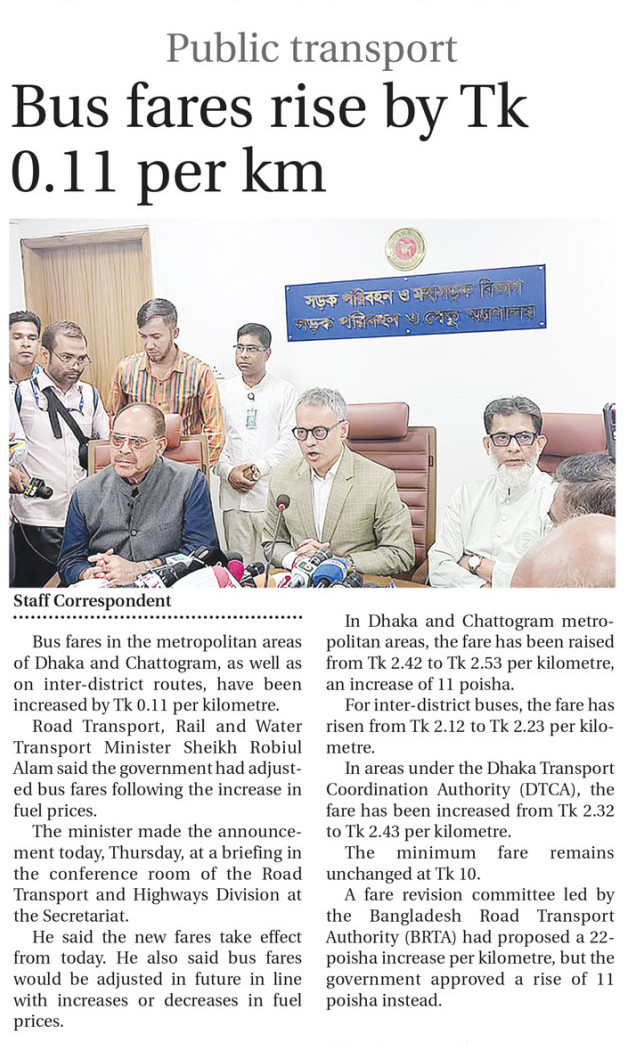 Public transport

Bus fares rise by Tk 0.11 per km

সড়ক পরিবহন ও মহাসড়ক বিভাগ
সড়ক পরিবহন ও সেতু মন্ত্রণালয়

Staff Correspondent

Bus fares in the metropolitan areas of Dhaka and Chattogram, as well as on inter-district routes, have been increased by Tk 0.11 per kilometre.

Road Transport, Rail and Water Transport Minister Sheikh Robiul Alam said the government had adjusted bus fares following the increase in fuel prices.

The minister made the announcement today, Thursday, at a briefing in the conference room of the Road Transport and Highways Division at the Secretariat.

He said the new fares take effect from today. He also said bus fares would be adjusted in future in line with increases or decreases in fuel prices.

In Dhaka and Chattogram metropolitan areas, the fare has been raised from Tk 2.42 to Tk 2.53 per kilometre, an increase of 11 poisha.

For inter-district buses, the fare has risen from Tk 2.12 to Tk 2.23 per kilometre.

In areas under the Dhaka Transport Coordination Authority (DTCA), the fare has been increased from Tk 2.32 to Tk 2.43 per kilometre.

The minimum fare remains unchanged at Tk 10.

A fare revision committee led by the Bangladesh Road Transport Authority (BRTA) had proposed a 22-poisha increase per kilometre, but the government approved a rise of 11 poisha instead.